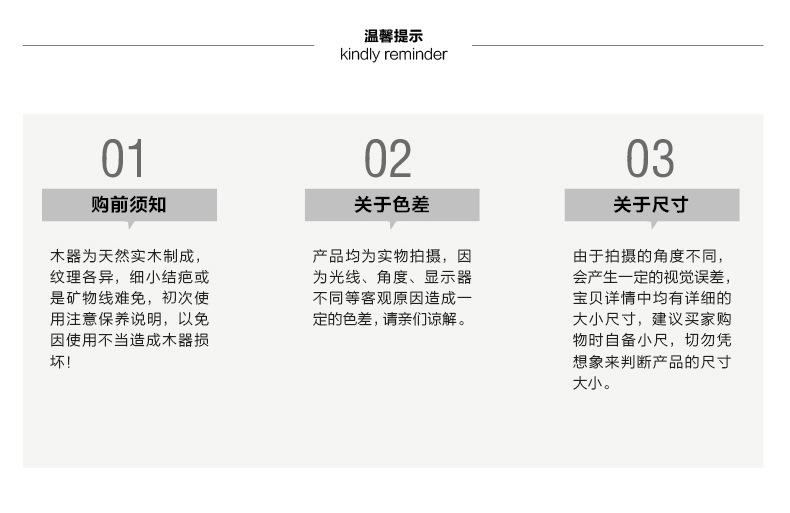 温馨提示
kindly reminder

01
购前须知
木器为天然实木制成，纹理各异，细小结疤或是矿物线难免，初次使用注意保养说明，以免因使用不当造成木器损坏！

02
关于色差
产品均为实物拍摄，因为光线、角度、显示器不同等客观原因造成一定的色差，请亲们谅解。

03
关于尺寸
由于拍摄的角度不同，会产生一定的视觉误差，宝贝详情中均有详细的大小尺寸，建议买家购物时自备小尺，切勿凭想象来判断产品的尺寸大小。